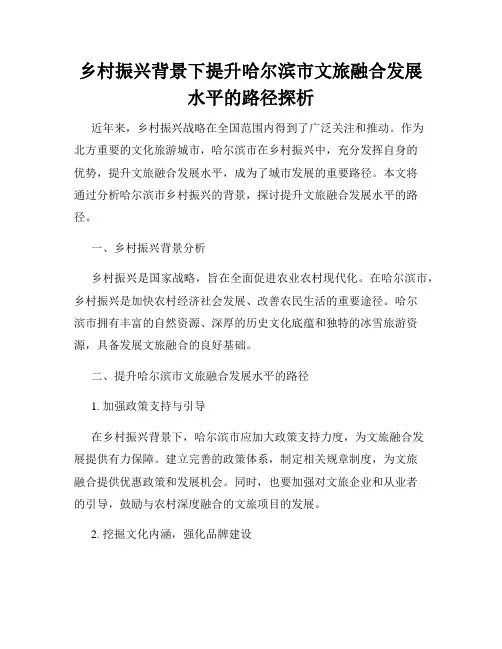 乡村振兴背景下提升哈尔滨市文旅融合发展水平的路径探析

近年来，乡村振兴战略在全国范围内得到了广泛关注和推动。作为北方重要的文化旅游城市，哈尔滨市在乡村振兴中，充分发挥自身的优势，提升文旅融合发展水平，成为了城市发展的重要路径。本文将通过分析哈尔滨市乡村振兴的背景，探讨提升文旅融合发展水平的路径。

一、乡村振兴背景分析

乡村振兴是国家战略，旨在全面促进农业农村现代化。在哈尔滨市，乡村振兴是加快农村经济社会发展、改善农民生活的重要途径。哈尔滨市拥有丰富的自然资源、深厚的历史文化底蕴和独特的冰雪旅游资源，具备发展文旅融合的良好基础。

二、提升哈尔滨市文旅融合发展水平的路径

1. 加强政策支持与引导

在乡村振兴背景下，哈尔滨市应加大政策支持力度，为文旅融合发展提供有力保障。建立完善的政策体系，制定相关规章制度，为文旅融合提供优惠政策和发展机会。同时，也要加强对文旅企业和从业者的引导，鼓励与农村深度融合的文旅项目的发展。

2. 挖掘文化内涵，强化品牌建设